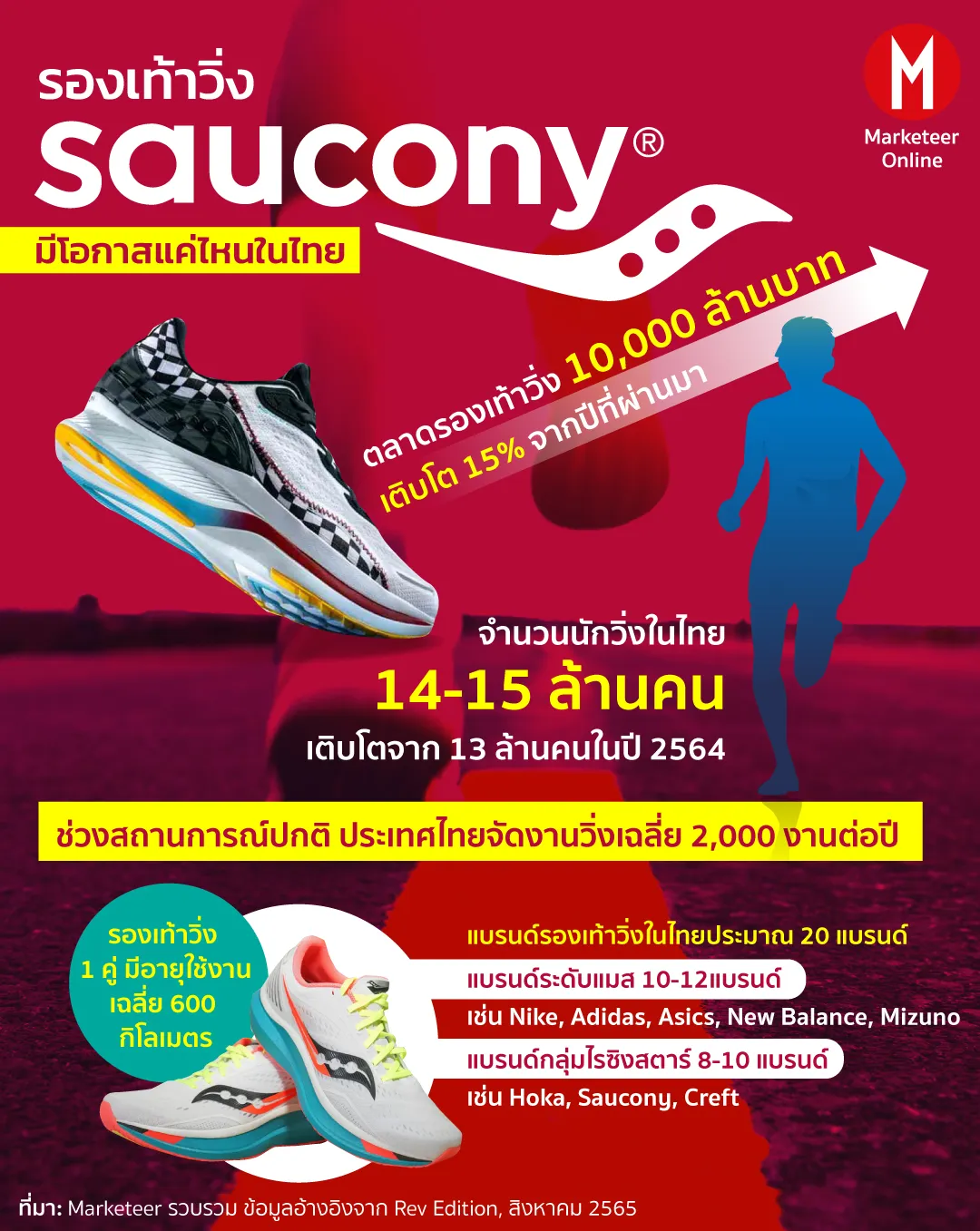 รองเท้าวิ่ง
saucony®

มีโอกาสแค่ไหนในไทย

M
Marketeer Online

ตลาดรองเท้าวิ่ง 10,000 ล้านบาท
เติบโต 15% จากปีที่ผ่านมา

จำนวนนักวิ่งในไทย
14-15 ล้านคน
เติบโตจาก 13 ล้านคนในปี 2564

ช่วงสถานการณ์ปกติ ประเทศไทยจัดงานวิ่งเฉลี่ย 2,000 งานต่อปี

รองเท้าวิ่ง 1 คู่ มีอายุใช้งานเฉลี่ย 600 กิโลเมตร

แบรนด์รองเท้าวิ่งในไทยประมาณ 20 แบรนด์

แบรนด์ระดับแมส 10-12แบรนด์
เช่น Nike, Adidas, Asics, New Balance, Mizuno

แบรนด์กลุ่มไรซิงสตาร์ 8-10 แบรนด์
เช่น Hoka, Saucony, Creft

ที่มา: Marketeer รวบรวม ข้อมูลอ้างอิงจาก Rev Edition, สิงหาคม 2565